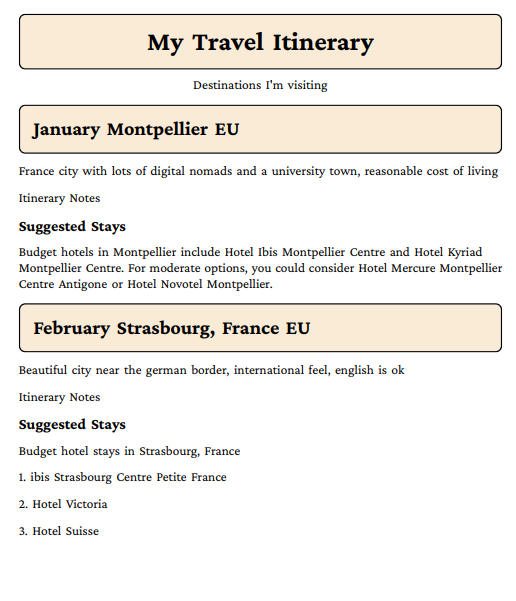 My Travel Itinerary

Destinations I'm visiting

January Montpellier EU

France city with lots of digital nomads and a university town, reasonable cost of living

Itinerary Notes

Suggested Stays

Budget hotels in Montpellier include Hotel Ibis Montpellier Centre and Hotel Kyriad Montpellier Centre. For moderate options, you could consider Hotel Mercure Montpellier Centre Antigone or Hotel Novotel Montpellier.

February Strasbourg, France EU

Beautiful city near the german border, international feel, english is ok

Itinerary Notes

Suggested Stays

Budget hotel stays in Strasbourg, France

1. ibis Strasbourg Centre Petite France

2. Hotel Victoria

3. Hotel Suisse